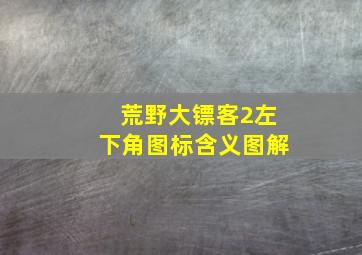 荒野大镖客2左下角图标含义图解